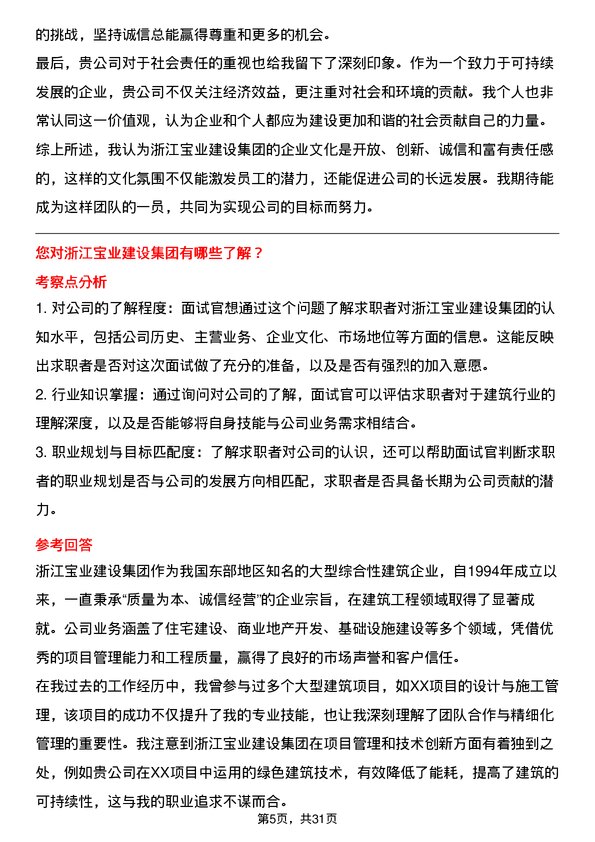 的挑战，坚持诚信总能赢得尊重和更多的机会。
最后，贵公司对于社会责任的重视也给我留下了深刻印象。作为一个致力于可持续发展的企业，贵公司不仅关注经济效益，更注重对社会和环境的贡献。我个人也非常认同这一价值观，认为企业和个人都应为建设更加和谐的社会贡献自己的力量。
综上所述，我认为浙江宝业建设集团的企业文化是开放、创新、诚信和富有责任感的，这样的文化氛围不仅能激发员工的潜力，还能促进公司的长远发展。我期待能成为这样团队的一员，共同为实现公司的目标而努力。

您对浙江宝业建设集团有哪些了解？
考察点分析
1. 对公司的了解程度：面试官想通过这个问题了解求职者对浙江宝业建设集团的认知水平，包括公司历史、主营业务、企业文化、市场地位等方面的信息。这能反映出求职者是否对这次面试做了充分的准备，以及是否有强烈的加入意愿。
2. 行业知识掌握：通过询问对公司的了解，面试官可以评估求职者对于建筑行业的理解深度，以及是否能够将自身技能与公司业务需求相结合。
3. 职业规划与目标匹配度：了解求职者对公司的认识，还可以帮助面试官判断求职者的职业规划是否与公司的发展方向相匹配，求职者是否具备长期为公司贡献的潜力。

参考回答
浙江宝业建设集团作为我国东部地区知名的大型综合性建筑企业，自1994年成立以来，一直秉承“质量为本、诚信经营”的企业宗旨，在建筑工程领域取得了显著成就。公司业务涵盖了住宅建设、商业地产开发、基础设施建设等多个领域，凭借优秀的项目管理能力和工程质量，赢得了良好的市场声誉和客户信任。
在我过去的工作经历中，我曾参与过多个大型建筑项目，如XX项目的设计与施工管理，该项目的成功不仅提升了我的专业技能，也让我深刻理解了团队合作与精细化管理的重要性。我注意到浙江宝业建设集团在项目管理和技术创新方面有着独到之处，例如贵公司在XX项目中运用的绿色建筑技术，有效降低了能耗，提高了建筑的可持续性，这与我的职业追求不谋而合。

第5页，共31页